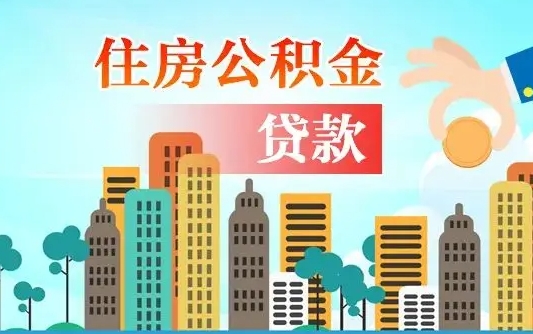 住房公积金

贷款